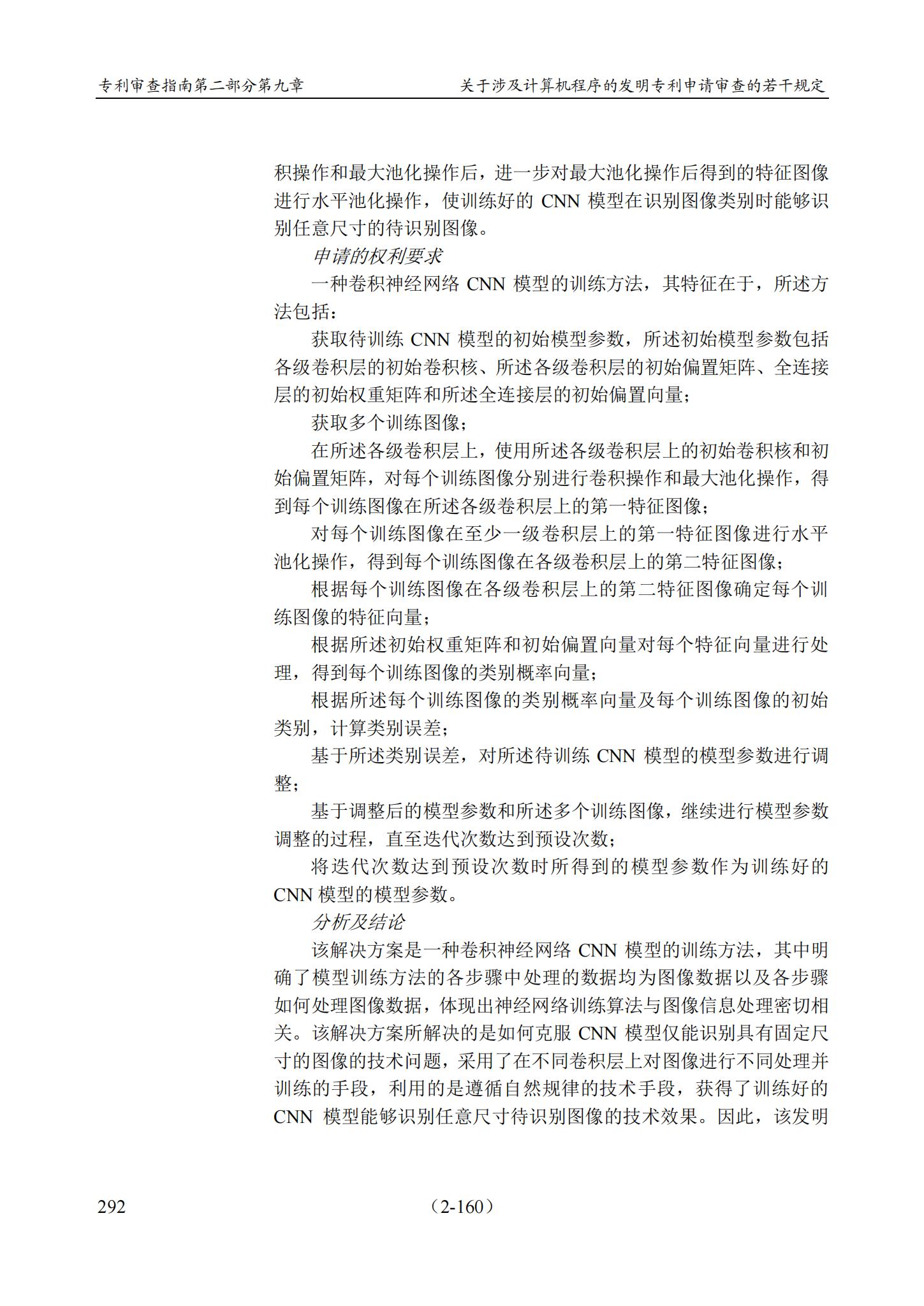 专利审查指南第二部分第九章　　关于涉及计算机程序的发明专利申请审查的若干规定

积操作和最大池化操作后，进一步对最大池化操作后得到的特征图像进行水平池化操作，使训练好的 CNN 模型在识别图像类别时能够识别任意尺寸的待识别图像。

申请的权利要求

一种卷积神经网络 CNN 模型的训练方法，其特征在于，所述方法包括：

获取待训练 CNN 模型的初始模型参数，所述初始模型参数包括各级卷积层的初始卷积核、所述各级卷积层的初始偏置矩阵、全连接层的初始权重矩阵和所述全连接层的初始偏置向量；

获取多个训练图像；

在所述各级卷积层上，使用所述各级卷积层上的初始卷积核和初始偏置矩阵，对每个训练图像分别进行卷积操作和最大池化操作，得到每个训练图像在所述各级卷积层上的第一特征图像；

对每个训练图像在至少一级卷积层上的第一特征图像进行水平池化操作，得到每个训练图像在各级卷积层上的第二特征图像；

根据每个训练图像在各级卷积层上的第二特征图像确定每个训练图像的特征向量；

根据所述初始权重矩阵和初始偏置向量对每个特征向量进行处理，得到每个训练图像的类别概率向量；

根据所述每个训练图像的类别概率向量及每个训练图像的初始类别，计算类别误差；

基于所述类别误差，对所述待训练 CNN 模型的模型参数进行调整；

基于调整后的模型参数和所述多个训练图像，继续进行模型参数调整的过程，直至迭代次数达到预设次数；

将迭代次数达到预设次数时所得到的模型参数作为训练好的 CNN 模型的模型参数。

分析及结论

该解决方案是一种卷积神经网络 CNN 模型的训练方法，其中明确了模型训练方法的各步骤中处理的数据均为图像数据以及各步骤如何处理图像数据，体现出神经网络训练算法与图像信息处理密切相关。该解决方案所解决的是如何克服 CNN 模型仅能识别具有固定尺寸的图像的技术问题，采用了在不同卷积层上对图像进行不同处理并训练的手段，利用的是遵循自然规律的技术手段，获得了训练好的 CNN 模型能够识别任意尺寸待识别图像的技术效果。因此，该发明

292　　（2-160）